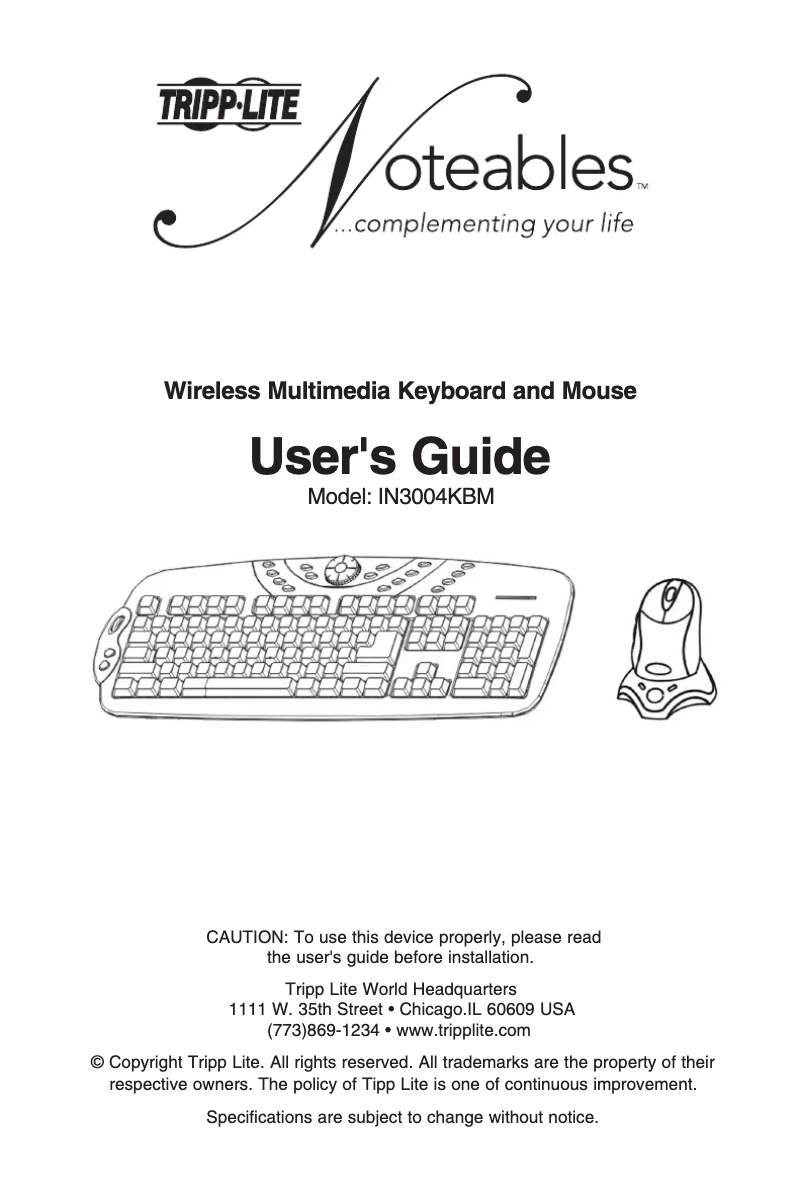 TRIPP·LITE

Noteables™
...complementing your life

Wireless Multimedia Keyboard and Mouse

User's Guide
Model: IN3004KBM

CAUTION: To use this device properly, please read the user's guide before installation.

Tripp Lite World Headquarters
1111 W. 35th Street • Chicago.IL 60609 USA
(773)869-1234 • www.tripplite.com

© Copyright Tripp Lite. All rights reserved. All trademarks are the property of their respective owners. The policy of Tipp Lite is one of continuous improvement.

Specifications are subject to change without notice.